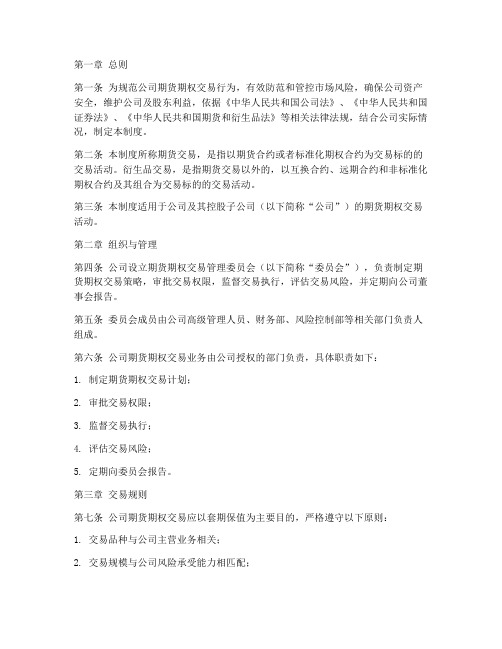 第一章 总则

第一条 为规范公司期货期权交易行为，有效防范和管控市场风险，确保公司资产安全，维护公司及股东利益，依据《中华人民共和国公司法》、《中华人民共和国证券法》、《中华人民共和国期货和衍生品法》等相关法律法规，结合公司实际情况，制定本制度。

第二条 本制度所称期货交易，是指以期货合约或者标准化期权合约为交易标的的交易活动。衍生品交易，是指期货交易以外的，以互换合约、远期合约和非标准化期权合约及其组合为交易标的的交易活动。

第三条 本制度适用于公司及其控股子公司（以下简称“公司”）的期货期权交易活动。

第二章 组织与管理

第四条 公司设立期货期权交易管理委员会（以下简称“委员会”），负责制定期货期权交易策略，审批交易权限，监督交易执行，评估交易风险，并定期向公司董事会报告。

第五条 委员会成员由公司高级管理人员、财务部、风险控制部等相关部门负责人组成。

第六条 公司期货期权交易业务由公司授权的部门负责，具体职责如下：

1. 制定期货期权交易计划；

2. 审批交易权限；

3. 监督交易执行；

4. 评估交易风险；

5. 定期向委员会报告。

第三章 交易规则

第七条 公司期货期权交易应以套期保值为主要目的，严格遵守以下原则：

1. 交易品种与公司主营业务相关；

2. 交易规模与公司风险承受能力相匹配；